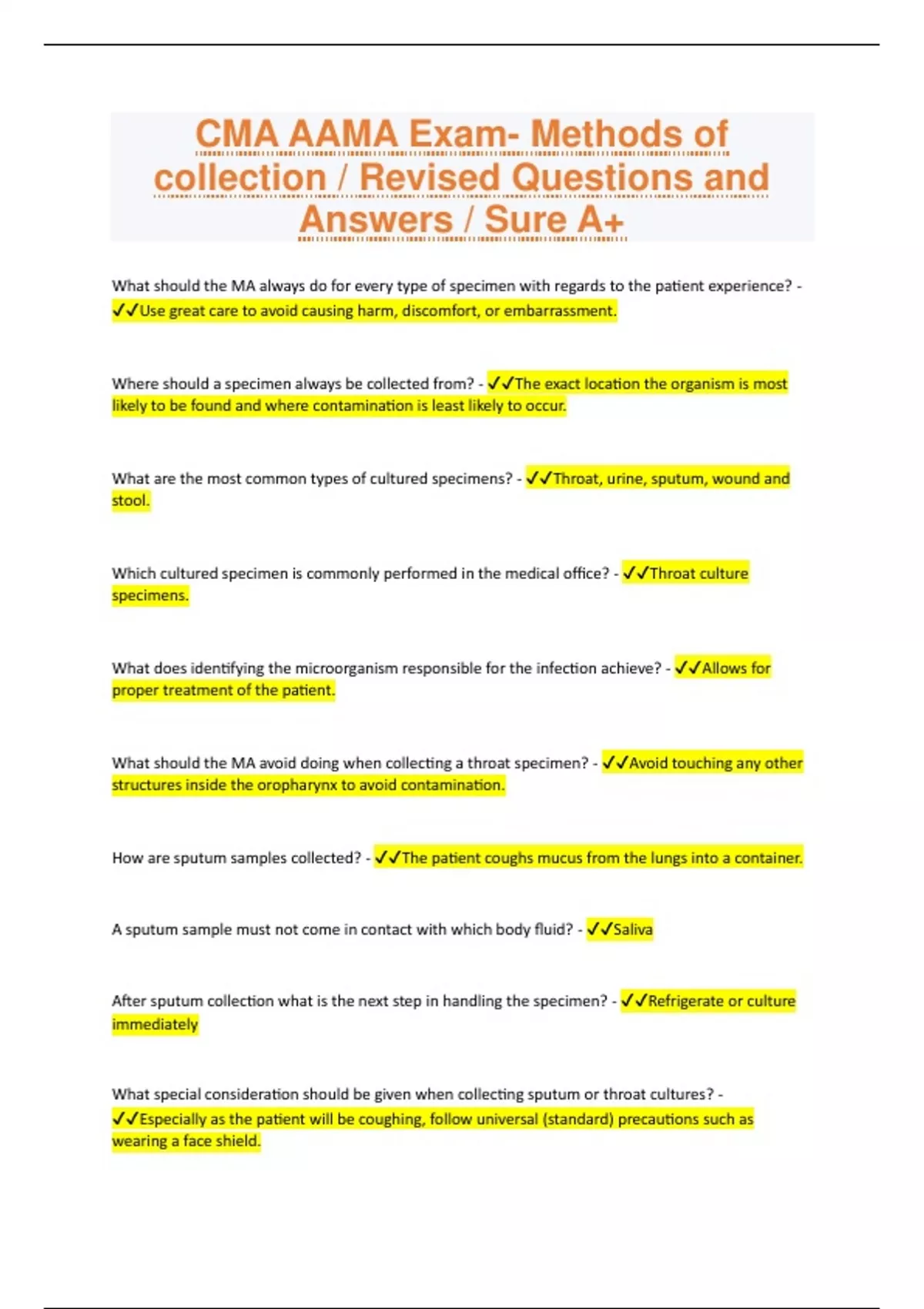 CMA AAMA Exam- Methods of collection / Revised Questions and Answers / Sure A+

What should the MA always do for every type of specimen with regards to the patient experience? - ✓✓Use great care to avoid causing harm, discomfort, or embarrassment.

Where should a specimen always be collected from? - ✓✓The exact location the organism is most likely to be found and where contamination is least likely to occur.

What are the most common types of cultured specimens? - ✓✓Throat, urine, sputum, wound and stool.

Which cultured specimen is commonly performed in the medical office? - ✓✓Throat culture specimens.

What does identifying the microorganism responsible for the infection achieve? - ✓✓Allows for proper treatment of the patient.

What should the MA avoid doing when collecting a throat specimen? - ✓✓Avoid touching any other structures inside the oropharynx to avoid contamination.

How are sputum samples collected? - ✓✓The patient coughs mucus from the lungs into a container.

A sputum sample must not come in contact with which body fluid? - ✓✓Saliva

After sputum collection what is the next step in handling the specimen? - ✓✓Refrigerate or culture immediately

What special consideration should be given when collecting sputum or throat cultures? - ✓✓Especially as the patient will be coughing, follow universal (standard) precautions such as wearing a face shield.